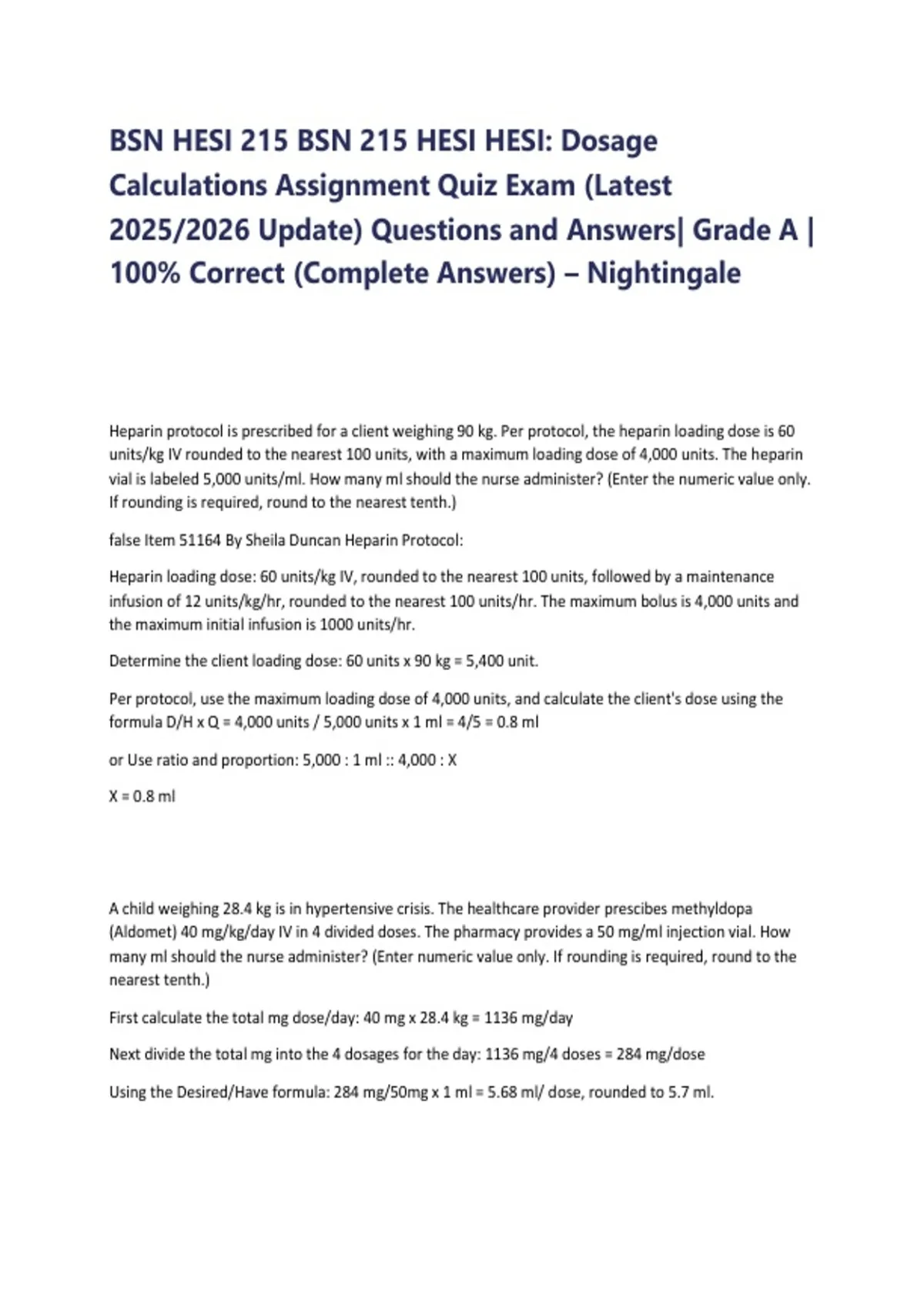 BSN HESI 215 BSN 215 HESI HESI: Dosage Calculations Assignment Quiz Exam (Latest 2025/2026 Update) Questions and Answers| Grade A | 100% Correct (Complete Answers) – Nightingale

Heparin protocol is prescribed for a client weighing 90 kg. Per protocol, the heparin loading dose is 60 units/kg IV rounded to the nearest 100 units, with a maximum loading dose of 4,000 units. The heparin vial is labeled 5,000 units/ml. How many ml should the nurse administer? (Enter the numeric value only. If rounding is required, round to the nearest tenth.)

false Item 51164 By Sheila Duncan Heparin Protocol:

Heparin loading dose: 60 units/kg IV, rounded to the nearest 100 units, followed by a maintenance infusion of 12 units/kg/hr, rounded to the nearest 100 units/hr. The maximum bolus is 4,000 units and the maximum initial infusion is 1000 units/hr.

Determine the client loading dose: 60 units x 90 kg = 5,400 unit.

Per protocol, use the maximum loading dose of 4,000 units, and calculate the client's dose using the formula D/H x Q = 4,000 units / 5,000 units x 1 ml = 4/5 = 0.8 ml

or Use ratio and proportion: 5,000 : 1 ml :: 4,000 : X

X = 0.8 ml

A child weighing 28.4 kg is in hypertensive crisis. The healthcare provider prescibes methyldopa (Aldomet) 40 mg/kg/day IV in 4 divided doses. The pharmacy provides a 50 mg/ml injection vial. How many ml should the nurse administer? (Enter numeric value only. If rounding is required, round to the nearest tenth.)

First calculate the total mg dose/day: 40 mg x 28.4 kg = 1136 mg/day

Next divide the total mg into the 4 dosages for the day: 1136 mg/4 doses = 284 mg/dose

Using the Desired/Have formula: 284 mg/50mg x 1 ml = 5.68 ml/ dose, rounded to 5.7 ml.